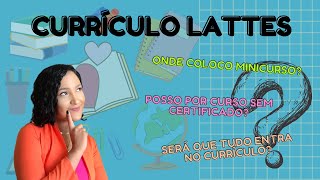 CURRÍCULO LATTES

ONDE COLOCO MINICURSO?

POSSO POR CURSO SEM CERTIFICADO?

SERÁ QUE TUDO ENTRA NO CURRÍCULO?